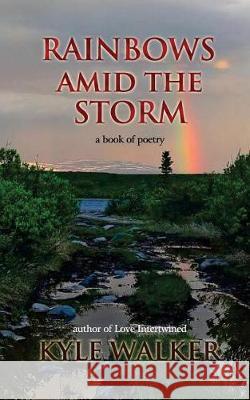 RAINBOWS AMID THE STORM

a book of poetry

author of Love Intertwined

KYLE WALKER

Kraina Książek